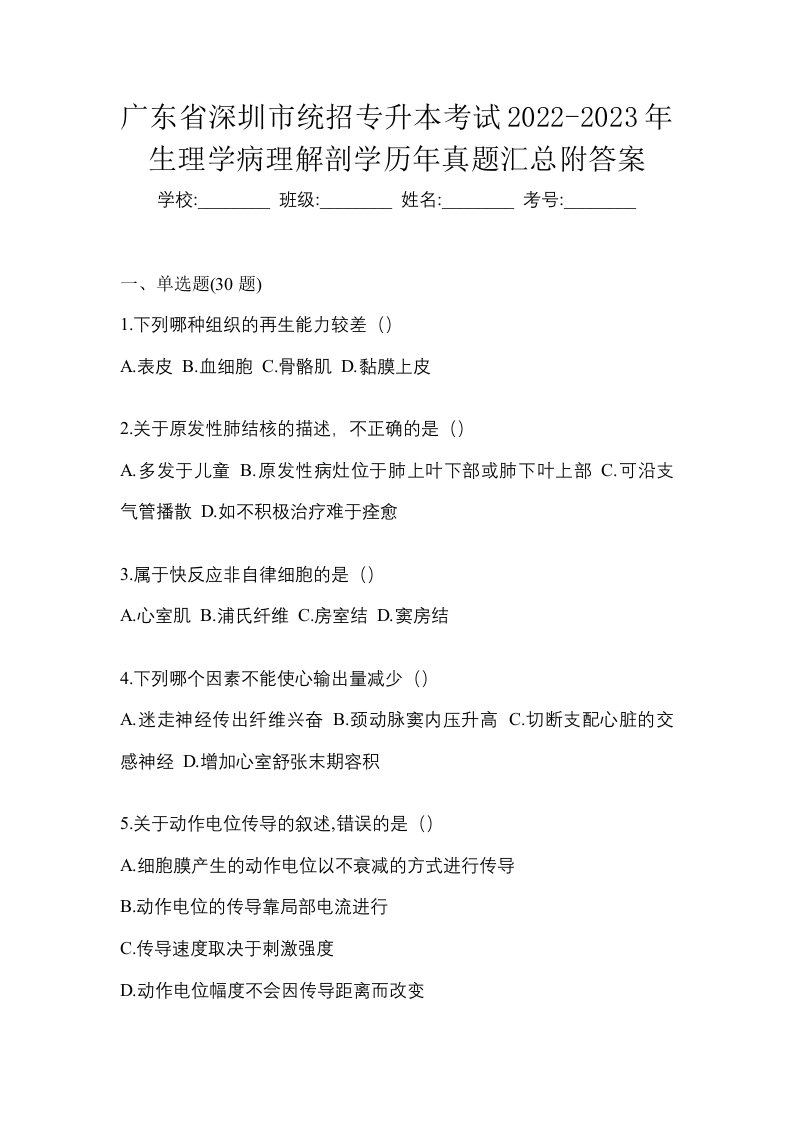 广东省深圳市统招专升本考试2022-2023年生理学病理解剖学历年真题汇总附答案

学校:________ 班级:________ 姓名:________ 考号:________

一、单选题(30 题)

1.下列哪种组织的再生能力较差（）

A.表皮 B.血细胞 C.骨骼肌 D.黏膜上皮

2.关于原发性肺结核的描述，不正确的是（）

A.多发于儿童 B.原发性病灶位于肺上叶下部或肺下叶上部 C.可沿支气管播散 D.如不积极治疗难于痊愈

3.属于快反应非自律细胞的是（）

A.心室肌 B.浦氏纤维 C.房室结 D.窦房结

4.下列哪个因素不能使心输出量减少（）

A.迷走神经传出纤维兴奋 B.颈动脉窦内压升高 C.切断支配心脏的交感神经 D.增加心室舒张末期容积

5.关于动作电位传导的叙述,错误的是（）

A.细胞膜产生的动作电位以不衰减的方式进行传导

B.动作电位的传导靠局部电流进行

C.传导速度取决于刺激强度

D.动作电位幅度不会因传导距离而改变